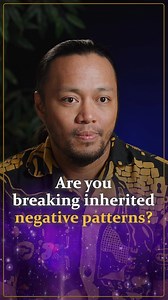 Are you breaking inherited negative patterns?